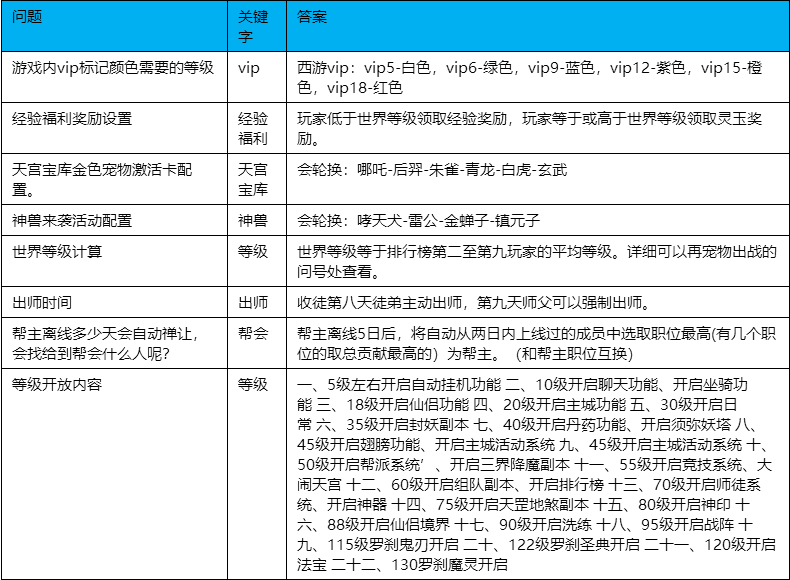 | 问题 | 关键字 | 答案 |
|---|---|---|
| 游戏内vip标记颜色需要的等级 | vip | 西游vip：vip5-白色，vip6-绿色，vip9-蓝色，vip12-紫色，vip15-橙色，vip18-红色 |
| 经验福利奖励设置 | 经验福利 | 玩家低于世界等级领取经验奖励，玩家等于或高于世界等级领取灵玉奖励。 |
| 天宫宝库金色宠物激活卡配置。 | 天宫宝库 | 会轮换：哪吒-后羿-朱雀-青龙-白虎-玄武 |
| 神兽来袭活动配置 | 神兽 | 会轮换：哮天犬-雷公-金蝉子-镇元子 |
| 世界等级计算 | 等级 | 世界等级等于排行榜第二至第九玩家的平均等级。详细可以再宠物出战的问号处查看。 |
| 出师时间 | 出师 | 收徒第八天徒弟主动出师，第九天师父可以强制出师。 |
| 帮主离线多少天会自动禅让，会找给到帮会什么人呢？ | 帮会 | 帮主离线5日后，将自动从两日内上线过的成员中选取职位最高(有几个职位的取总贡献最高的）为帮主。（和帮主职位互换） |
| 等级开放内容 | 等级 | 一、5级左右开启自动挂机功能 二、10级开启聊天功能、开启坐骑功能 三、18级开启仙侣功能 四、20级开启主城功能 五、30级开启日常 六、35级开启封妖副本 七、40级开启丹药功能、开启须弥妖塔 八、45级开启翅膀功能、开启主城活动系统 九、45级开启主城活动系统 十、50级开启帮派系统’、开启三界降魔副本 十一、55级开启竞技系统、大闹天宫 十二、60级开启组队副本、开启排行榜 十三、70级开启师徒系统、开启神器 十四、75级开启天罡地煞副本 十五、80级开启神印 十六、88级开启仙侣境界 十七、90级开启洗练 十八、95级开启战阵 十九、115级罗刹鬼刃开启 二十、122级罗刹圣典开启 二十一、120级开启法宝 二十二、130罗刹魔灵开启 |